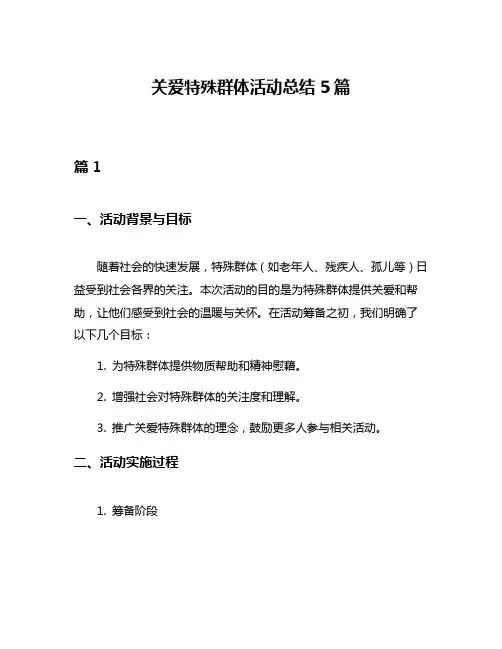 关爱特殊群体活动总结 5 篇

篇 1

一、活动背景与目标

随着社会的快速发展，特殊群体（如老年人、残疾人、孤儿等）日益受到社会各界的关注。本次活动的目的是为特殊群体提供关爱和帮助，让他们感受到社会的温暖与关怀。在活动筹备之初，我们明确了以下几个目标：

1. 为特殊群体提供物质帮助和精神慰藉。

2. 增强社会对特殊群体的关注度和理解。

3. 推广关爱特殊群体的理念，鼓励更多人参与相关活动。

二、活动实施过程

1. 筹备阶段